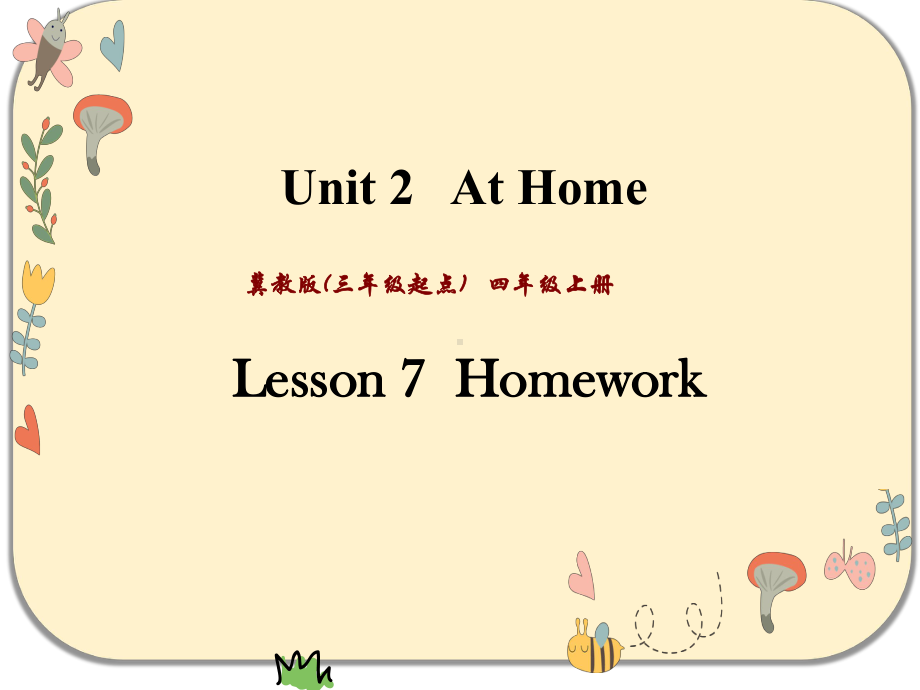 Unit 2 At Home

冀教版(三年级起点) 四年级上册

Lesson 7 Homework